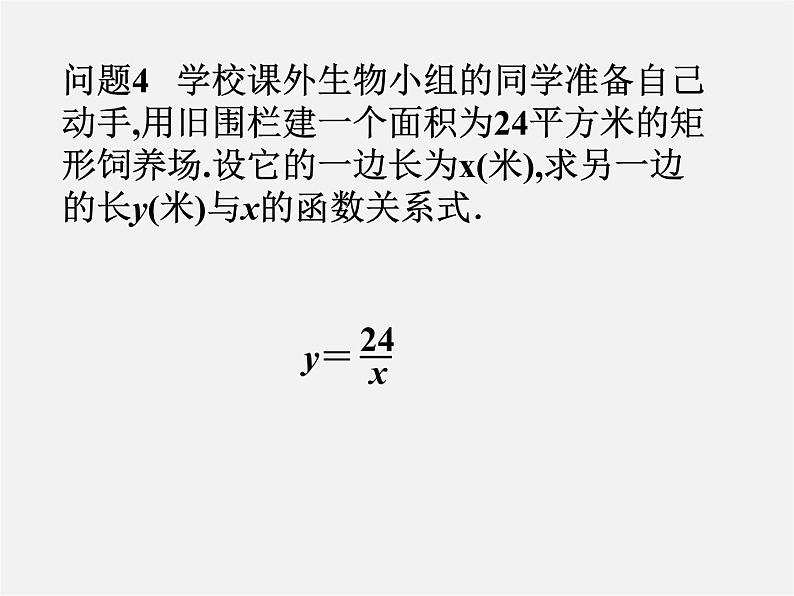 问题4　学校课外生物小组的同学准备自己动手,用旧围栏建一个面积为24平方米的矩形饲养场.设它的一边长为x(米),求另一边的长$y$(米)与$x$的函数关系式.

$y=\frac{24}{x}$